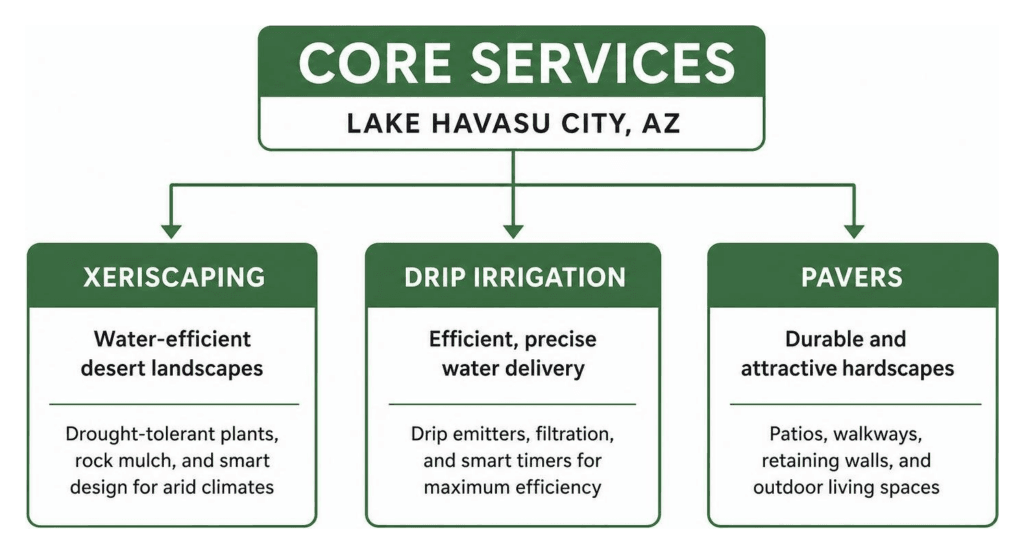 CORE SERVICES
LAKE HAVASU CITY, AZ

XERISCAPING
Water-efficient desert landscapes
Drought-tolerant plants, rock mulch, and smart design for arid climates

DRIP IRRIGATION
Efficient, precise water delivery
Drip emitters, filtration, and smart timers for maximum efficiency

PAVERS
Durable and attractive hardscapes
Patios, walkways, retaining walls, and outdoor living spaces